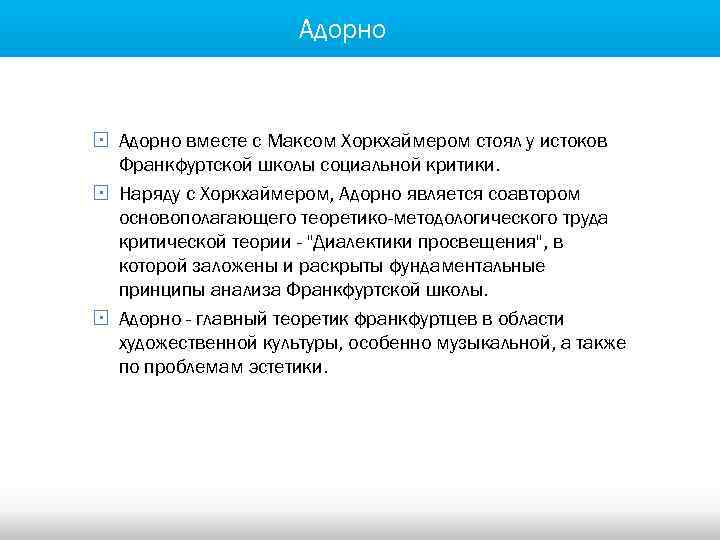 Адорно

Адорно вместе с Максом Хоркхаймером стоял у истоков Франкфуртской школы социальной критики.

Наряду с Хоркхаймером, Адорно является соавтором основополагающего теоретико-методологического труда критической теории - "Диалектики просвещения", в которой заложены и раскрыты фундаментальные принципы анализа Франкфуртской школы.

Адорно - главный теоретик франкфуртцев в области художественной культуры, особенно музыкальной, а также по проблемам эстетики.